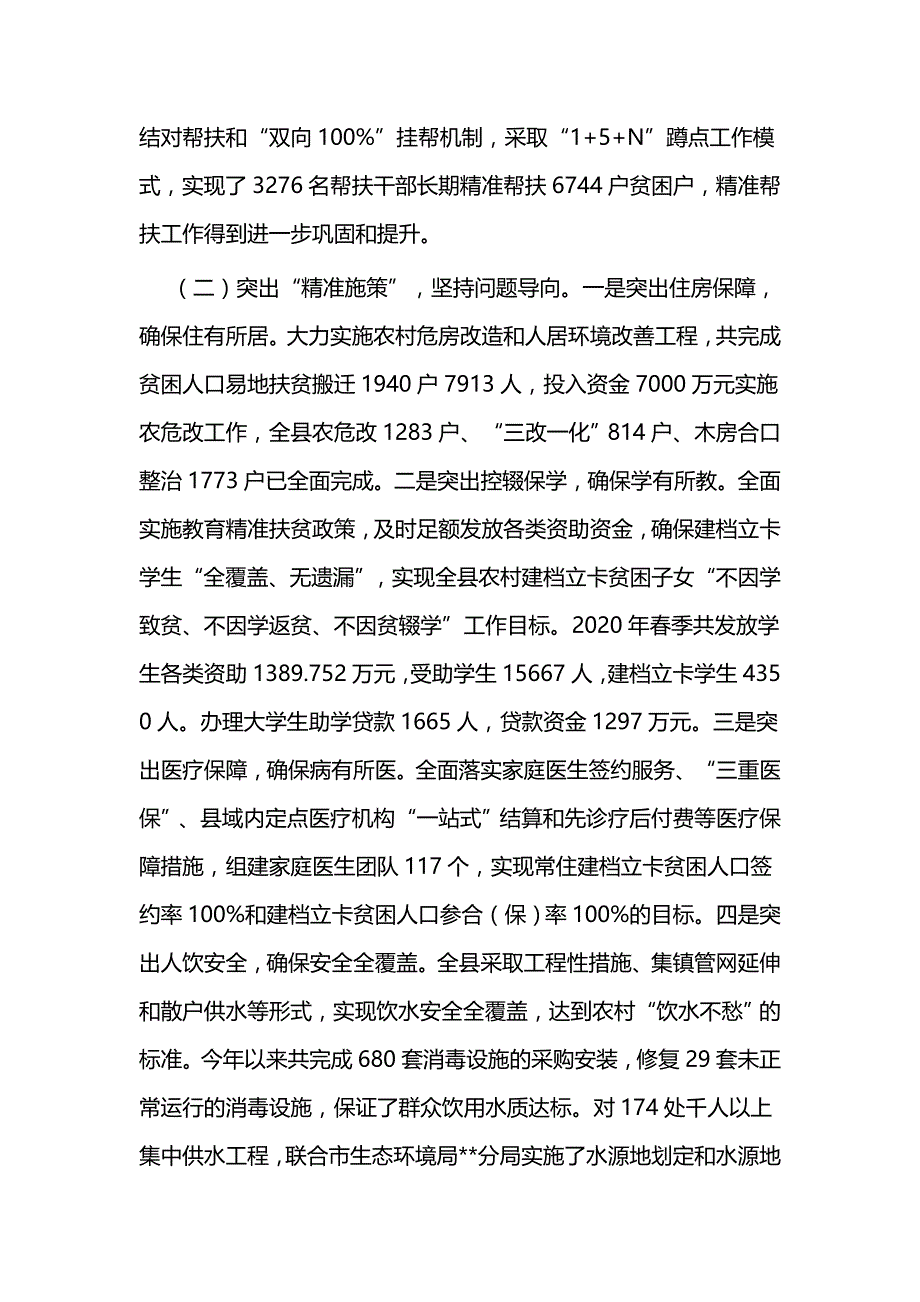 结对帮扶和“双向 100%”挂帮机制，采取“1+5+N”蹲点工作模式，实现了 3276 名帮扶干部长期精准帮扶 6744 户贫困户，精准帮扶工作得到进一步巩固和提升。

（二）突出“精准施策”，坚持问题导向。一是突出住房保障，确保住有所居。大力实施农村危房改造和人居环境改善工程，共完成贫困人口易地扶贫搬迁 1940 户 7913 人，投入资金 7000 万元实施农危改工作，全县农危改 1283 户、“三改一化”814 户、木房合口整治 1773 户已全面完成。二是突出控辍保学，确保学有所教。全面实施教育精准扶贫政策，及时足额发放各类资助资金，确保建档立卡学生“全覆盖、无遗漏”，实现全县农村建档立卡贫困子女“不因学致贫、不因学返贫、不因贫辍学”工作目标。2020 年春季共发放学生各类资助 1389.752 万元，受助学生 15667 人，建档立卡学生 4350 人。办理大学生助学贷款 1665 人，贷款资金 1297 万元。三是突出医疗保障，确保病有所医。全面落实家庭医生签约服务、“三重医保”、县域内定点医疗机构“一站式”结算和先诊疗后付费等医疗保障措施，组建家庭医生团队 117 个，实现常住建档立卡贫困人口签约率 100%和建档立卡贫困人口参合（保）率 100%的目标。四是突出人饮安全，确保安全全覆盖。全县采取工程性措施、集镇管网延伸和散户供水等形式，实现饮水安全全覆盖，达到农村“饮水不愁”的标准。今年以来共完成 680 套消毒设施的采购安装，修复 29 套未正常运行的消毒设施，保证了群众饮用水质达标。对 174 处千人以上集中供水工程，联合市生态环境局**分局实施了水源地划定和水源地